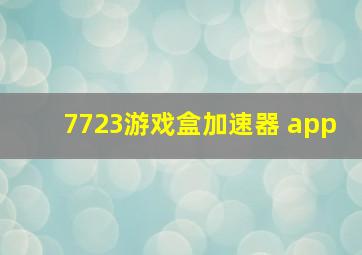 7723游戏盒加速器 app